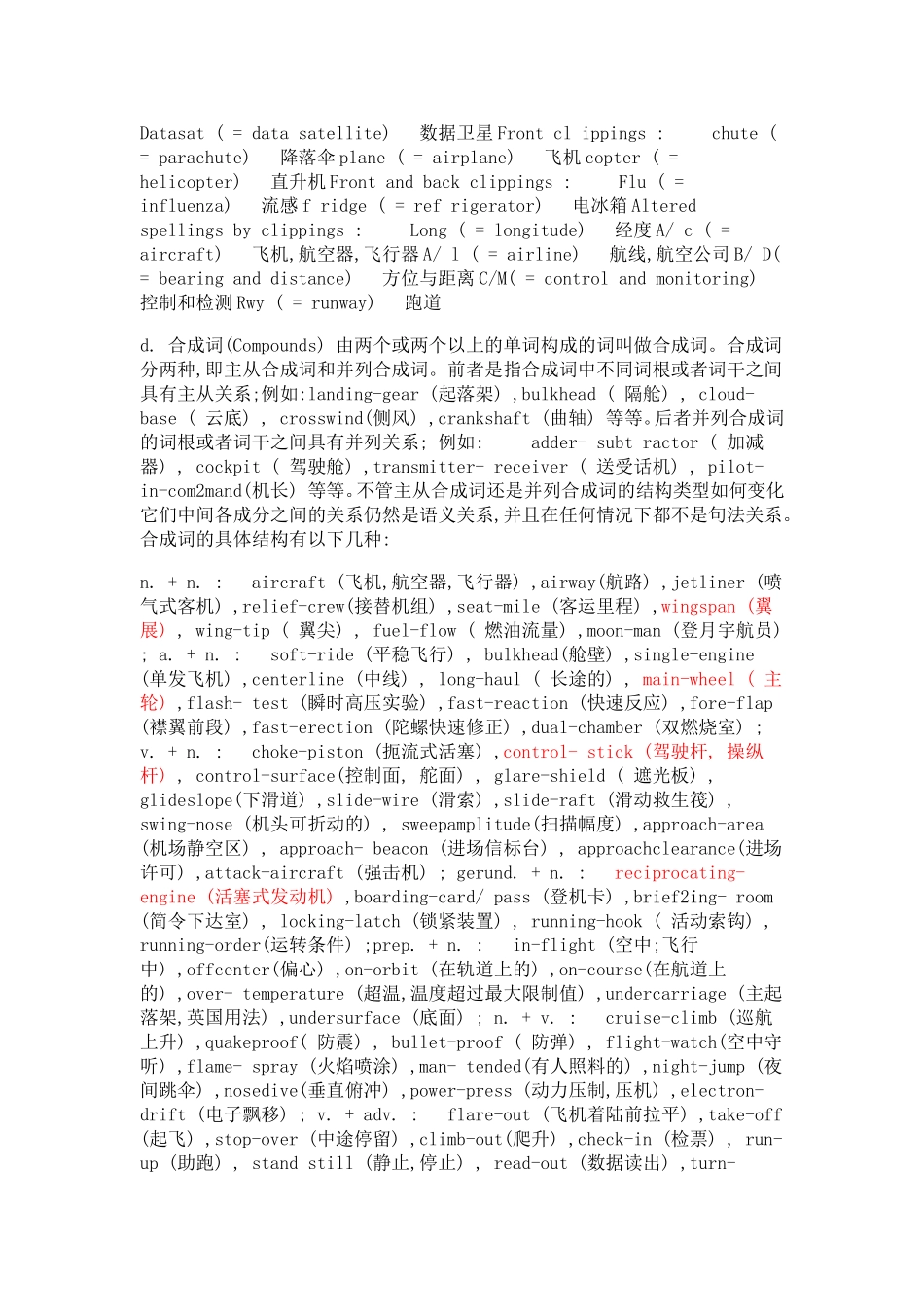 Datasat ( = data satellite) 数据卫星 Front cl ippings : chute ( = parachute) 降落伞 plane ( = airplane) 飞机 copter ( = helicopter) 直升机 Front and back clippings : Flu ( = influenza) 流感 f ridge ( = ref rigerator) 电冰箱 Altered spellings by clippings : Long ( = longitude) 经度 A/ c ( = aircraft) 飞机,航空器,飞行器 A/ l ( = airline) 航线,航空公司 B/ D( = bearing and distance) 方位与距离 C/M( = control and monitoring) 控制和检测 Rwy ( = runway) 跑道

d. 合成词(Compounds) 由两个或两个以上的单词构成的词叫做合成词。合成词分两种,即主从合成词和并列合成词。前者是指合成词中不同词根或者词干之间具有主从关系;例如:landing-gear (起落架) ,bulkhead ( 隔舱) , cloud-base ( 云底) , crosswind(侧风) ,crankshaft (曲轴) 等等。后者并列合成词的词根或者词干之间具有并列关系; 例如: adder- subt ractor ( 加减器) , cockpit ( 驾驶舱) ,transmitter- receiver ( 送受话机) , pilot-in-com2mand(机长) 等等。不管主从合成词还是并列合成词的结构类型如何变化它们中间各成分之间的关系仍然是语义关系,并且在任何情况下都不是句法关系。合成词的具体结构有以下几种:

n. + n. : aircraft (飞机,航空器,飞行器) ,airway(航路) ,jetliner (喷气式客机) ,relief-crew(接替机组) ,seat-mile (客运里程) ,wingspan (翼展) , wing-tip ( 翼尖) , fuel-flow ( 燃油流量) ,moon-man (登月宇航员) ; a. + n. : soft-ride (平稳飞行) , bulkhead(舱壁) ,single-engine (单发飞机) ,centerline (中线) , long-haul ( 长途的) , main-wheel ( 主轮) ,flash- test (瞬时高压实验) ,fast-reaction (快速反应) ,fore-flap (襟翼前段) ,fast-erection (陀螺快速修正) ,dual-chamber (双燃烧室) ; v. + n. : choke-piston (扼流式活塞) ,control- stick (驾驶杆, 操纵杆) , control-surface(控制面, 舵面) , glare-shield ( 遮光板) , glideslope(下滑道) ,slide-wire (滑索) ,slide-raft (滑动救生筏) , swing-nose (机头可折动的) , sweepamplitude(扫描幅度) ,approach-area (机场静空区) , approach- beacon (进场信标台) , approachclearance(进场许可) ,attack-aircraft (强击机) ; gerund. + n. : reciprocating-engine (活塞式发动机) ,boarding-card/ pass (登机卡) ,brief2ing- room (简令下达室) , locking-latch (锁紧装置) , running-hook ( 活动索钩) , running-order(运转条件) ;prep. + n. : in-flight (空中;飞行中) ,offcenter(偏心) ,on-orbit (在轨道上的) ,on-course(在航道上的) ,over- temperature (超温,温度超过最大限制值) ,undercarriage (主起落架,英国用法) ,undersurface (底面) ; n. + v. : cruise-climb (巡航上升) ,quakeproof( 防震) , bullet-proof ( 防弹) , flight-watch(空中守听) ,flame- spray (火焰喷涂) ,man- tended(有人照料的) ,night-jump (夜间跳伞) ,nosedive(垂直俯冲) ,power-press (动力压制,压机) ,electron-drift (电子飘移) ; v. + adv. : flare-out (飞机着陆前拉平) ,take-off (起飞) ,stop-over (中途停留) ,climb-out(爬升) ,check-in (检票) , run-up (助跑) , stand still (静止,停止) , read-out (数据读出) ,turn-